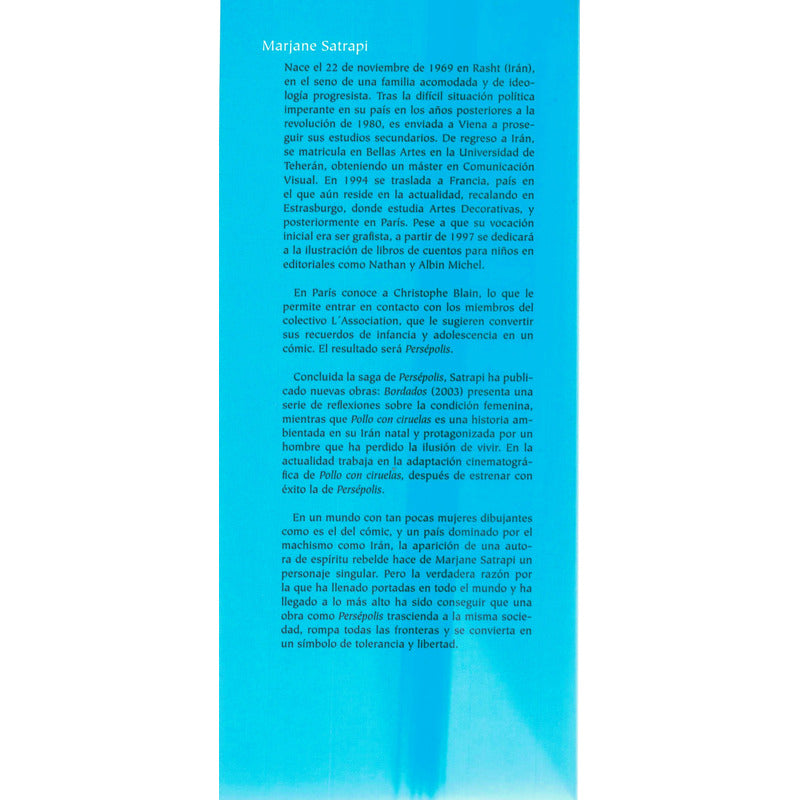 Marjane Satrapi

Nace el 22 de noviembre de 1969 en Rasht (Irán), en el seno de una familia acomodada y de ideología progresista. Tras la difícil situación política imperante en su país en los años posteriores a la revolución de 1980, es enviada a Viena a proseguir sus estudios secundarios. De regreso a Irán, se matricula en Bellas Artes en la Universidad de Teherán, obteniendo un máster en Comunicación Visual. En 1994 se traslada a Francia, país en el que aún reside en la actualidad, recalando en Estrasburgo, donde estudia Artes Decorativas, y posteriormente en París. Pese a que su vocación inicial era ser grafista, a partir de 1997 se dedicará a la ilustración de libros de cuentos para niños en editoriales como Nathan y Albin Michel.

En París conoce a Christophe Blain, lo que le permite entrar en contacto con los miembros del colectivo L´Association, que le sugieren convertir sus recuerdos de infancia y adolescencia en un cómic. El resultado será Persépolis.

Concluida la saga de Persépolis, Satrapi ha publicado nuevas obras: Bordados (2003) presenta una serie de reflexiones sobre la condición femenina, mientras que Pollo con ciruelas es una historia ambientada en su Irán natal y protagonizada por un hombre que ha perdido la ilusión de vivir. En la actualidad trabaja en la adaptación cinematográfica de Pollo con ciruelas, después de estrenar con éxito la de Persépolis.

En un mundo con tan pocas mujeres dibujantes como es el del cómic, y un país dominado por el machismo como Irán, la aparición de una autora de espíritu rebelde hace de Marjane Satrapi un personaje singular. Pero la verdadera razón por la que ha llenado portadas en todo el mundo y ha llegado a lo más alto ha sido conseguir que una obra como Persépolis trascienda a la misma sociedad, rompa todas las fronteras y se convierta en un símbolo de tolerancia y libertad.